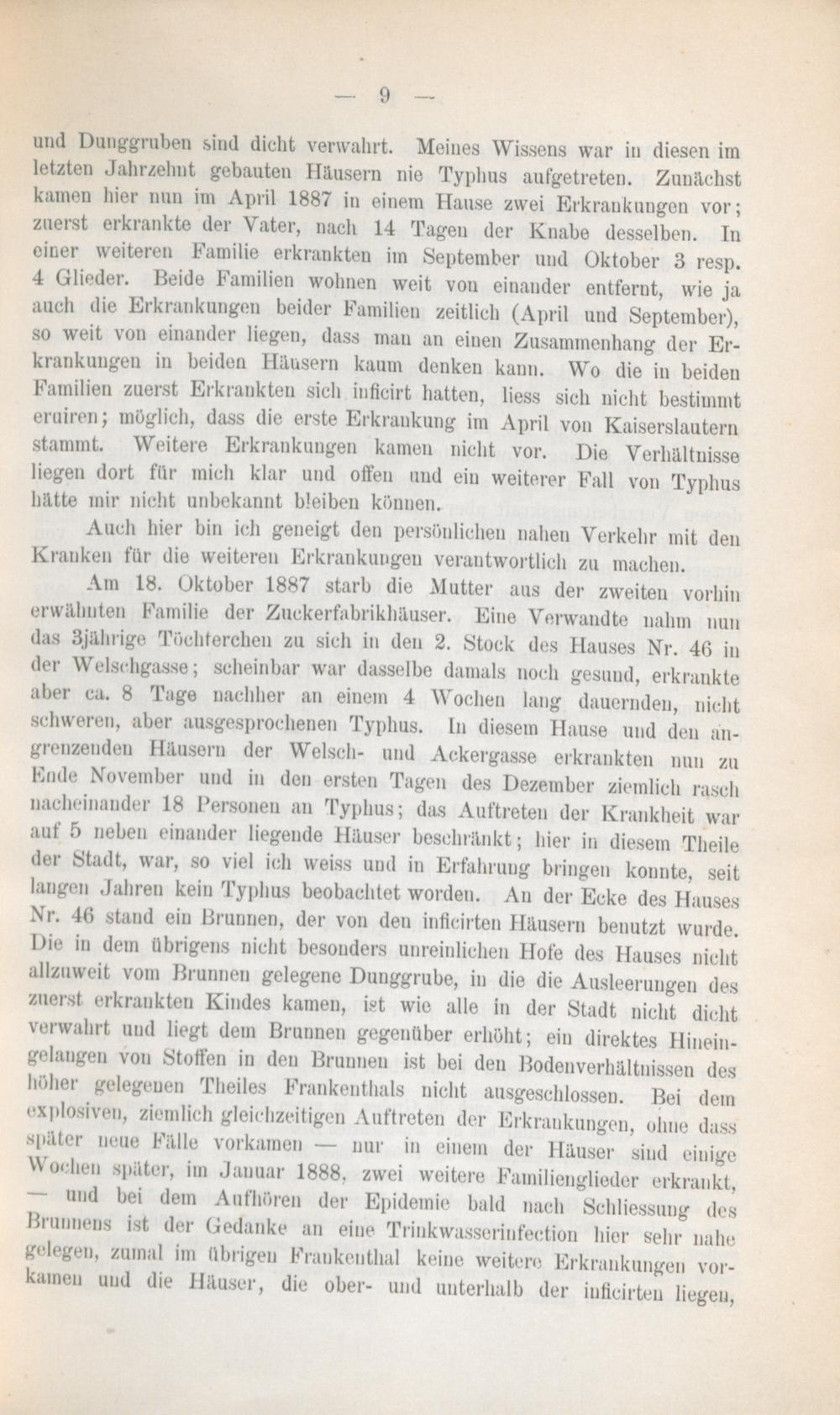 — 9 —

und Dunggruben sind dicht verwahrt. Meines Wissens war in diesen im letzten Jahrzehnt gebauten Häusern nie Typhus aufgetreten. Zunächst kamen hier nun im April 1887 in einem Hause zwei Erkrankungen vor; zuerst erkrankte der Vater, nach 14 Tagen der Knabe desselben. In einer weiteren Familie erkrankten im September und Oktober 3 resp. 4 Glieder. Beide Familien wohnen weit von einander entfernt, wie ja auch die Erkrankungen beider Familien zeitlich (April und September), so weit von einander liegen, dass man an einen Zusammenhang der Erkrankungen in beiden Häusern kaum denken kann. Wo die in beiden Familien zuerst Erkrankten sich inficirt hatten, liess sich nicht bestimmt eruiren; möglich, dass die erste Erkrankung im April von Kaiserslautern stammt. Weitere Erkrankungen kamen nicht vor. Die Verhältnisse liegen dort für mich klar und offen und ein weiterer Fall von Typhus hätte mir nicht unbekannt bleiben können.

Auch hier bin ich geneigt den persönlichen nahen Verkehr mit den Kranken für die weiteren Erkrankungen verantwortlich zu machen.

Am 18. Oktober 1887 starb die Mutter aus der zweiten vorhin erwähnten Familie der Zuckerfabrikhäuser. Eine Verwandte nahm nun das 3jährige Töchterchen zu sich in den 2. Stock des Hauses Nr. 46 in der Welschgasse; scheinbar war dasselbe damals noch gesund, erkrankte aber ca. 8 Tage nachher an einem 4 Wochen lang dauernden, nicht schweren, aber ausgesprochenen Typhus. In diesem Hause und den angrenzenden Häusern der Welsch- und Ackergasse erkrankten nun zu Ende November und in den ersten Tagen des Dezember ziemlich rasch nacheinander 18 Personen an Typhus; das Auftreten der Krankheit war auf 5 neben einander liegende Häuser beschränkt; hier in diesem Theile der Stadt, war, so viel ich weiss und in Erfahrung bringen konnte, seit langen Jahren kein Typhus beobachtet worden. An der Ecke des Hauses Nr. 46 stand ein Brunnen, der von den inficirten Häusern benutzt wurde. Die in dem übrigens nicht besonders unreinlichen Hofe des Hauses nicht allzuweit vom Brunnen gelegene Dunggrube, in die die Ausleerungen des zuerst erkrankten Kindes kamen, ist wie alle in der Stadt nicht dicht verwahrt und liegt dem Brunnen gegenüber erhöht; ein direktes Hineingelangen von Stoffen in den Brunnen ist bei den Bodenverhältnissen des höher gelegenen Theiles Frankenthals nicht ausgeschlossen. Bei dem explosiven, ziemlich gleichzeitigen Auftreten der Erkrankungen, ohne dass später neue Fälle vorkamen — nur in einem der Häuser sind einige Wochen später, im Januar 1888, zwei weitere Familienglieder erkrankt, — und bei dem Aufhören der Epidemie bald nach Schliessung des Brunnens ist der Gedanke an eine Trinkwasserinfection hier sehr nahe gelegen, zumal im übrigen Frankenthal keine weitere Erkrankungen vorkamen und die Häuser, die ober- und unterhalb der inficirten liegen,